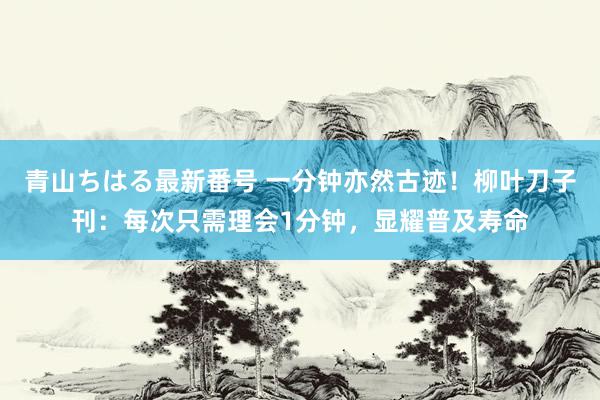 青山ちはる最新番号 一分钟亦然古迹！柳叶刀子刊：每次只需理会1分钟，显耀普及寿命